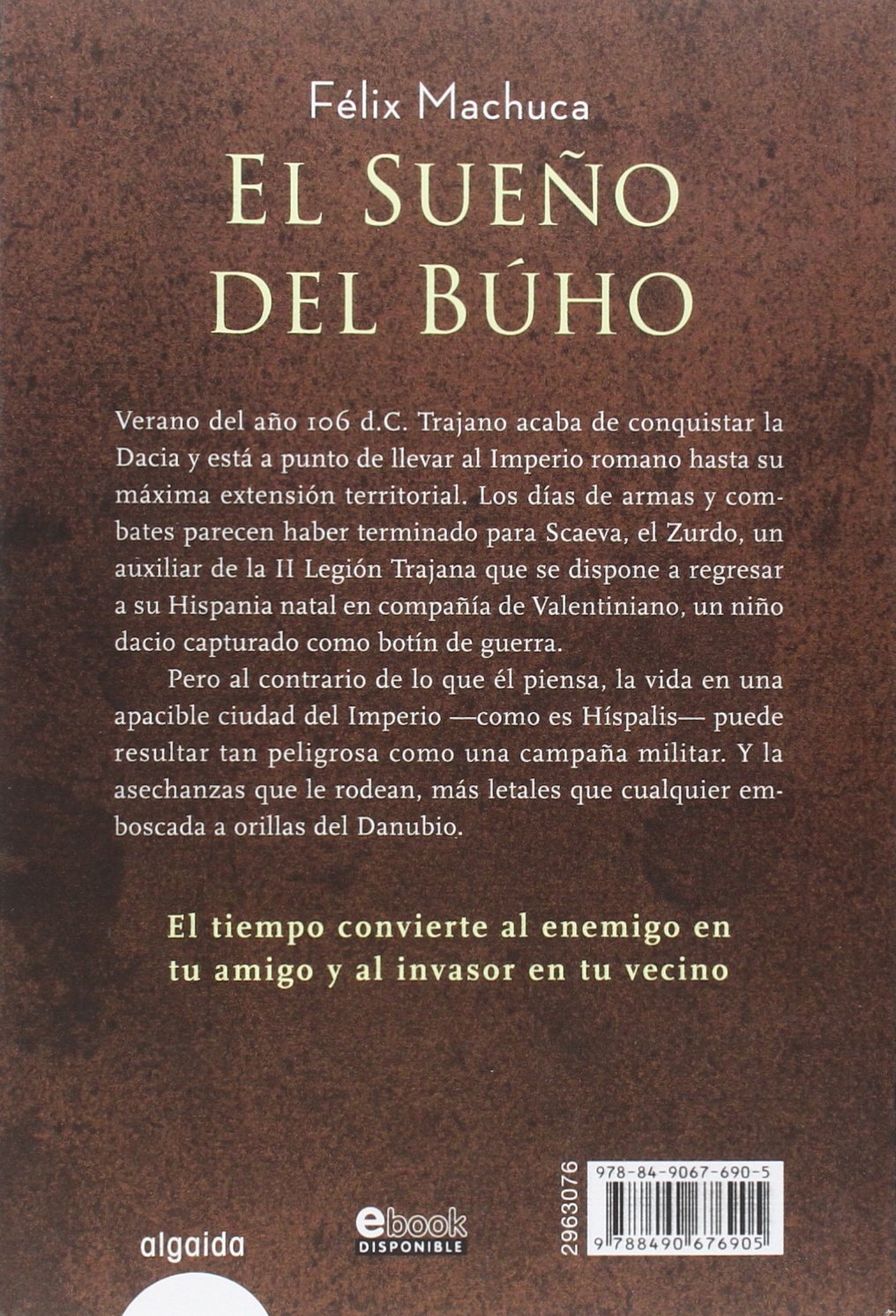 Félix Machuca

EL SUEÑO DEL BÚHO

Verano del año 106 d.C. Trajano acaba de conquistar la Dacia y está a punto de llevar al Imperio romano hasta su máxima extensión territorial. Los días de armas y combates parecen haber terminado para Scaeva, el Zurdo, un auxiliar de la II Legión Trajana que se dispone a regresar a su Hispania natal en compañía de Valentiniano, un niño dacio capturado como botín de guerra.

Pero al contrario de lo que él piensa, la vida en una apacible ciudad del Imperio —como es Híspalis— puede resultar tan peligrosa como una campaña militar. Y la asechanzas que le rodean, más letales que cualquier emboscada a orillas del Danubio.

El tiempo convierte al enemigo en tu amigo y al invasor en tu vecino

algaida

ebook
DISPONIBLE

2963076

978-84-9067-690-5

9 788490 676905